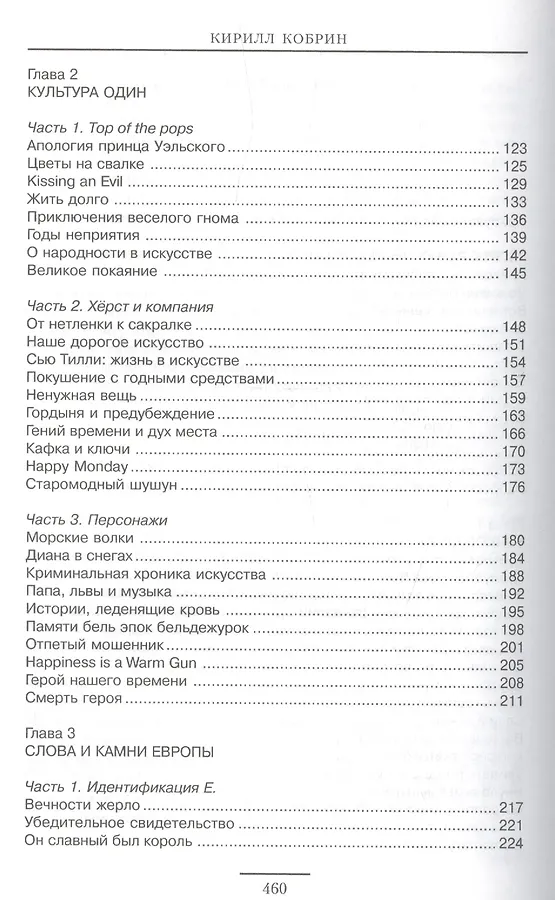 КИРИЛЛ КОБРИН

Глава 2
КУЛЬТУРА ОДИН

Часть 1. Top of the pops
Апология принца Уэльского ........ 123
Цветы на свалке ........ 125
Kissing an Evil ........ 129
Жить долго ........ 133
Приключения веселого гнома ........ 136
Годы неприятия ........ 139
О народности в искусстве ........ 142
Великое покаяние ........ 145

Часть 2. Хёрст и компания
От нетленки к сакралке ........ 148
Наше дорогое искусство ........ 151
Сью Тилли: жизнь в искусстве ........ 154
Покушение с годными средствами ........ 157
Ненужная вещь ........ 159
Гордыня и предубеждение ........ 163
Гений времени и дух места ........ 166
Кафка и ключи ........ 170
Happy Monday ........ 173
Старомодный шушун ........ 176

Часть 3. Персонажи
Морские волки ........ 180
Диана в снегах ........ 184
Криминальная хроника искусства ........ 188
Папа, львы и музыка ........ 192
Истории, леденящие кровь ........ 195
Памяти бель эпок бельдежурок ........ 198
Отпетый мошенник ........ 201
Happiness is a Warm Gun ........ 205
Герой нашего времени ........ 208
Смерть героя ........ 211

Глава 3
СЛОВА И КАМНИ ЕВРОПЫ

Часть 1. Идентификация Е.
Вечности жерло ........ 217
Убедительное свидетельство ........ 221
Он славный был король ........ 224

460